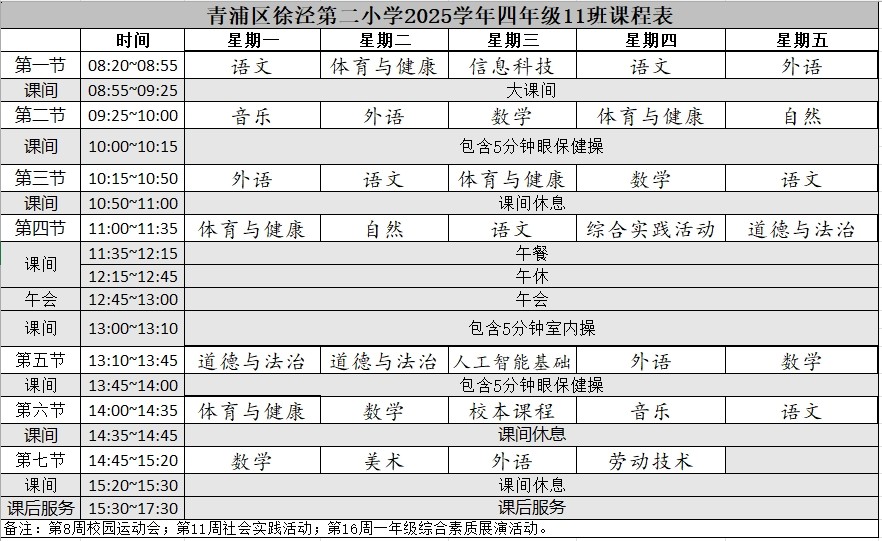 青浦区徐泾第二小学2025学年四年级11班课程表

|  | 时间 | 星期一 | 星期二 | 星期三 | 星期四 | 星期五 |
|---|---|---|---|---|---|---|
| 第一节 | 08:20~08:55 | 语文 | 体育与健康 | 信息科技 | 语文 | 外语 |
| 课间 | 08:55~09:25 | 大课间 | | | | |
| 第二节 | 09:25~10:00 | 音乐 | 外语 | 数学 | 体育与健康 | 自然 |
| 课间 | 10:00~10:15 | 包含5分钟眼保健操 | | | | |
| 第三节 | 10:15~10:50 | 外语 | 语文 | 体育与健康 | 数学 | 语文 |
| 课间 | 10:50~11:00 | 课间休息 | | | | |
| 第四节 | 11:00~11:35 | 体育与健康 | 自然 | 语文 | 综合实践活动 | 道德与法治 |
| 课间 | 11:35~12:15 | 午餐 | | | | |
| | 12:15~12:45 | 午休 | | | | |
| 午会 | 12:45~13:00 | 午会 | | | | |
| 课间 | 13:00~13:10 | 包含5分钟室内操 | | | | |
| 第五节 | 13:10~13:45 | 道德与法治 | 道德与法治 | 人工智能基础 | 外语 | 数学 |
| 课间 | 13:45~14:00 | 包含5分钟眼保健操 | | | | |
| 第六节 | 14:00~14:35 | 体育与健康 | 数学 | 校本课程 | 音乐 | 语文 |
| 课间 | 14:35~14:45 | 课间休息 | | | | |
| 第七节 | 14:45~15:20 | 数学 | 美术 | 外语 | 劳动技术 | |
| 课间 | 15:20~15:30 | 课间休息 | | | | |
| 课后服务 | 15:30~17:30 | 课后服务 | | | | |

备注：第8周校园运动会；第11周社会实践活动；第16周一年级综合素质展演活动。